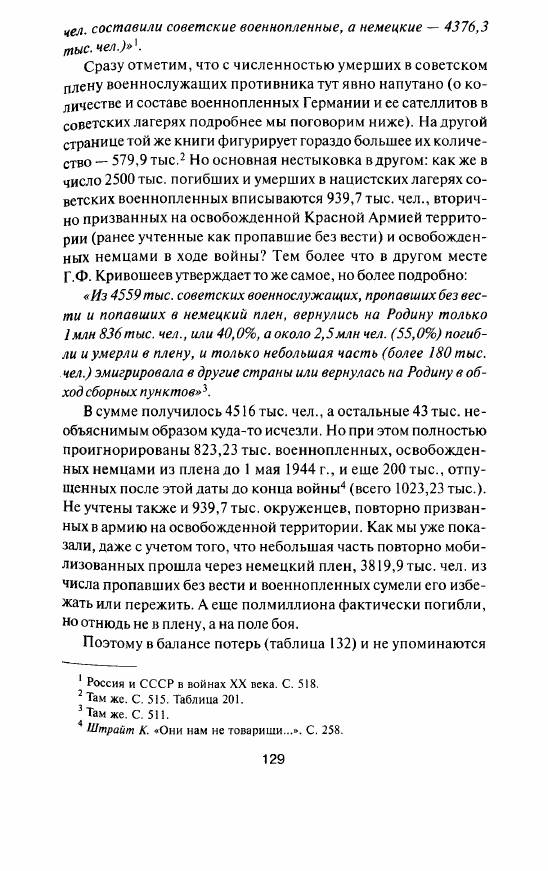 чел. составили советские военнопленные, а немецкие — 4376,3 тыс. чел.)»$^1$.

Сразу отметим, что с численностью умерших в советском плену военнослужащих противника тут явно напутано (о количестве и составе военнопленных Германии и ее сателлитов в советских лагерях подробнее мы поговорим ниже). На другой странице той же книги фигурирует гораздо большее их количество — 579,9 тыс.$^2$ Но основная нестыковка в другом: как же в число 2500 тыс. погибших и умерших в нацистских лагерях советских военнопленных вписываются 939,7 тыс. чел., вторично призванных на освобожденной Красной Армией территории (ранее учтенные как пропавшие без вести) и освобожденных немцами в ходе войны? Тем более что в другом месте Г.Ф. Кривошеев утверждает то же самое, но более подробно:

«Из 4559 тыс. советских военнослужащих, пропавших без вести и попавших в немецкий плен, вернулись на Родину только 1 млн 836 тыс. чел., или 40,0%, а около 2,5 млн чел. (55,0%) погибли и умерли в плену, и только небольшая часть (более 180 тыс. чел.) эмигрировала в другие страны или вернулась на Родину в обход сборных пунктов»$^3$.

В сумме получилось 4516 тыс. чел., а остальные 43 тыс. необъяснимым образом куда-то исчезли. Но при этом полностью проигнорированы 823,23 тыс. военнопленных, освобожденных немцами из плена до 1 мая 1944 г., и еще 200 тыс., отпущенных после этой даты до конца войны$^4$ (всего 1023,23 тыс.). Не учтены также и 939,7 тыс. окруженцев, повторно призванных в армию на освобожденной территории. Как мы уже показали, даже с учетом того, что небольшая часть повторно мобилизованных прошла через немецкий плен, 3819,9 тыс. чел. из числа пропавших без вести и военнопленных сумели его избежать или пережить. А еще полмиллиона фактически погибли, но отнюдь не в плену, а на поле боя.

Поэтому в балансе потерь (таблица 132) и не упоминаются

$^1$ Россия и СССР в войнах XX века. С. 518.
$^2$ Там же. С. 515. Таблица 201.
$^3$ Там же. С. 511.
$^4$ Штрайт К. «Они нам не товарищи...». С. 258.

129